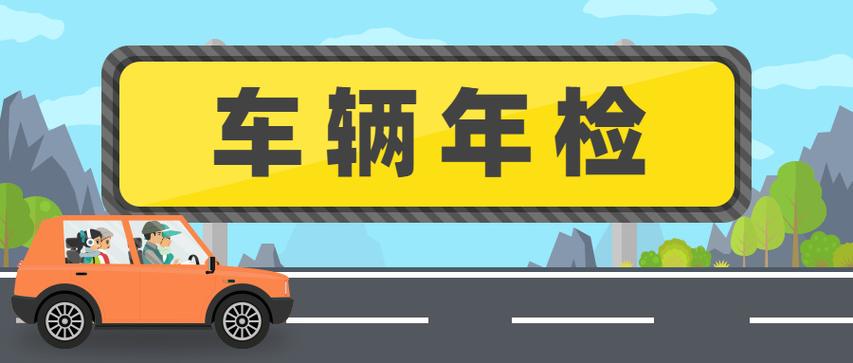 车辆年检